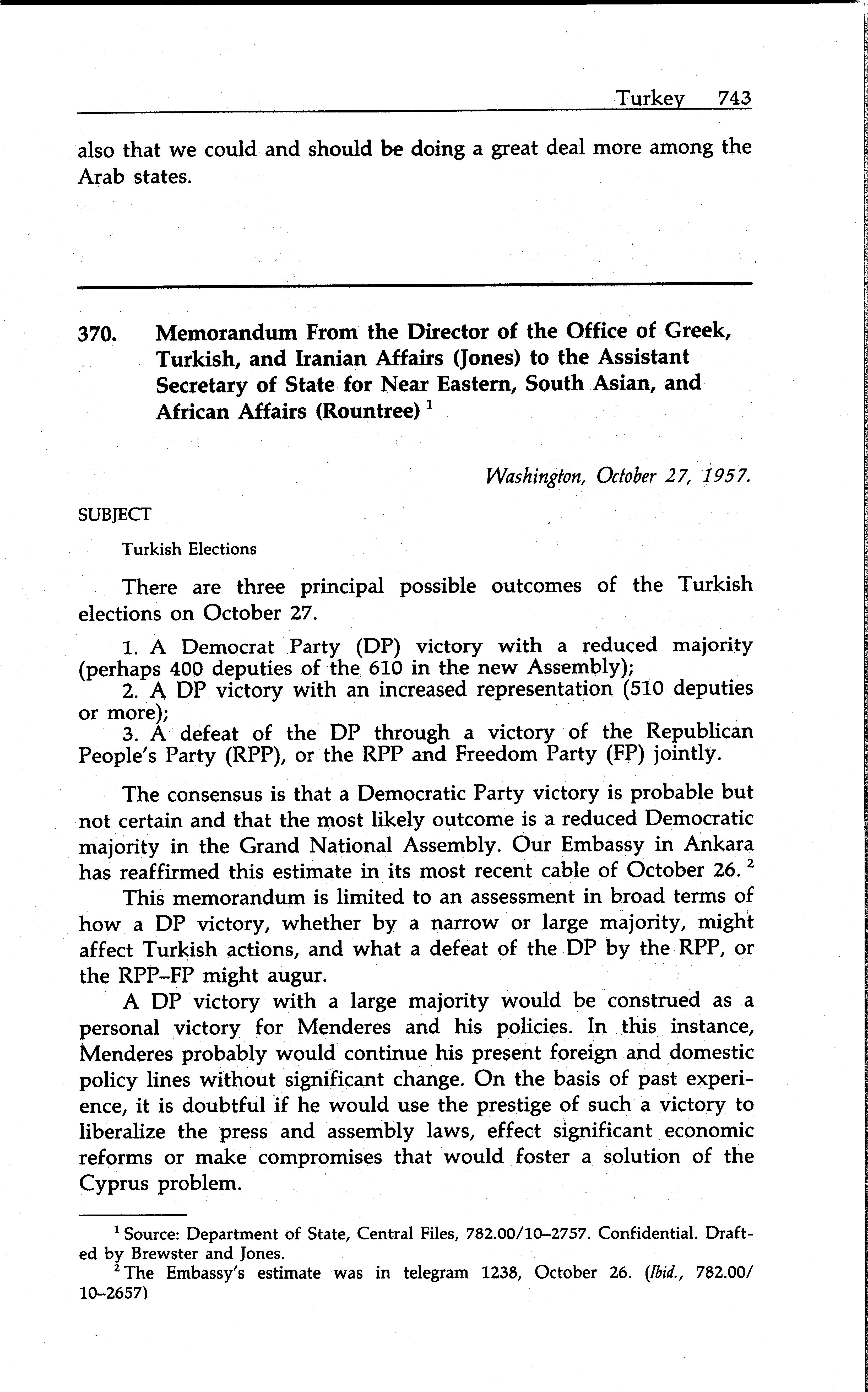 Turkey 743

also that we could and should be doing a great deal more among the Arab states.

370. Memorandum From the Director of the Office of Greek, Turkish, and Iranian Affairs (Jones) to the Assistant Secretary of State for Near Eastern, South Asian, and African Affairs (Rountree) $^1$

Washington, October 27, 1957.

SUBJECT

Turkish Elections

There are three principal possible outcomes of the Turkish elections on October 27.

1. A Democrat Party (DP) victory with a reduced majority (perhaps 400 deputies of the 610 in the new Assembly);
2. A DP victory with an increased representation (510 deputies or more);
3. A defeat of the DP through a victory of the Republican People's Party (RPP), or the RPP and Freedom Party (FP) jointly.

The consensus is that a Democratic Party victory is probable but not certain and that the most likely outcome is a reduced Democratic majority in the Grand National Assembly. Our Embassy in Ankara has reaffirmed this estimate in its most recent cable of October 26. $^2$

This memorandum is limited to an assessment in broad terms of how a DP victory, whether by a narrow or large majority, might affect Turkish actions, and what a defeat of the DP by the RPP, or the RPP–FP might augur.

A DP victory with a large majority would be construed as a personal victory for Menderes and his policies. In this instance, Menderes probably would continue his present foreign and domestic policy lines without significant change. On the basis of past experience, it is doubtful if he would use the prestige of such a victory to liberalize the press and assembly laws, effect significant economic reforms or make compromises that would foster a solution of the Cyprus problem.

$^1$ Source: Department of State, Central Files, 782.00/10–2757. Confidential. Drafted by Brewster and Jones.
$^2$ The Embassy's estimate was in telegram 1238, October 26. (Ibid., 782.00/10–2657)